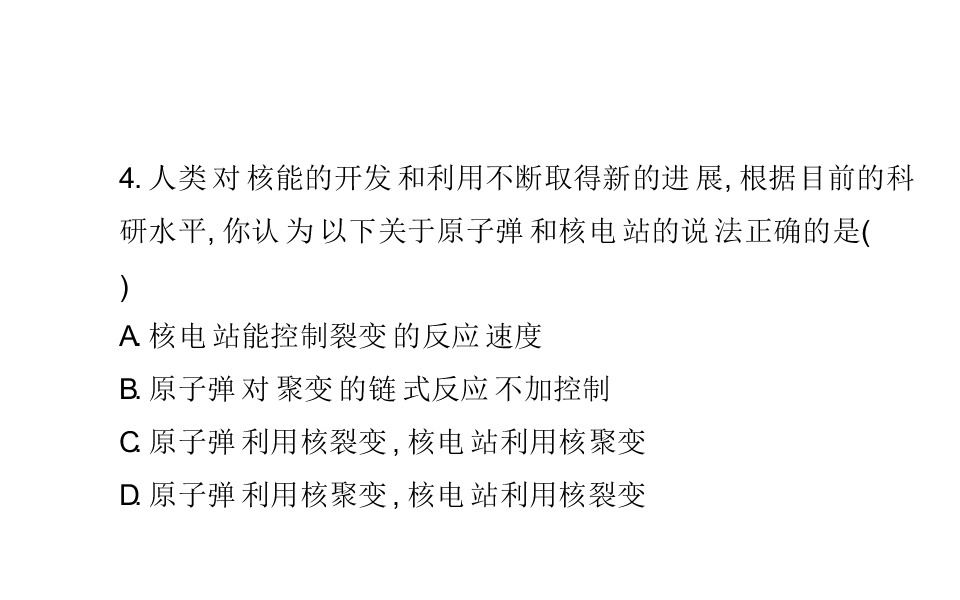 4. 人类对核能的开发和利用不断取得新的进展, 根据目前的科研水平, 你认为以下关于原子弹和核电站的说法正确的是(
)

A. 核电站能控制裂变的反应速度

B. 原子弹对聚变的链式反应不加控制

C. 原子弹利用核裂变, 核电站利用核聚变

D. 原子弹利用核聚变, 核电站利用核裂变